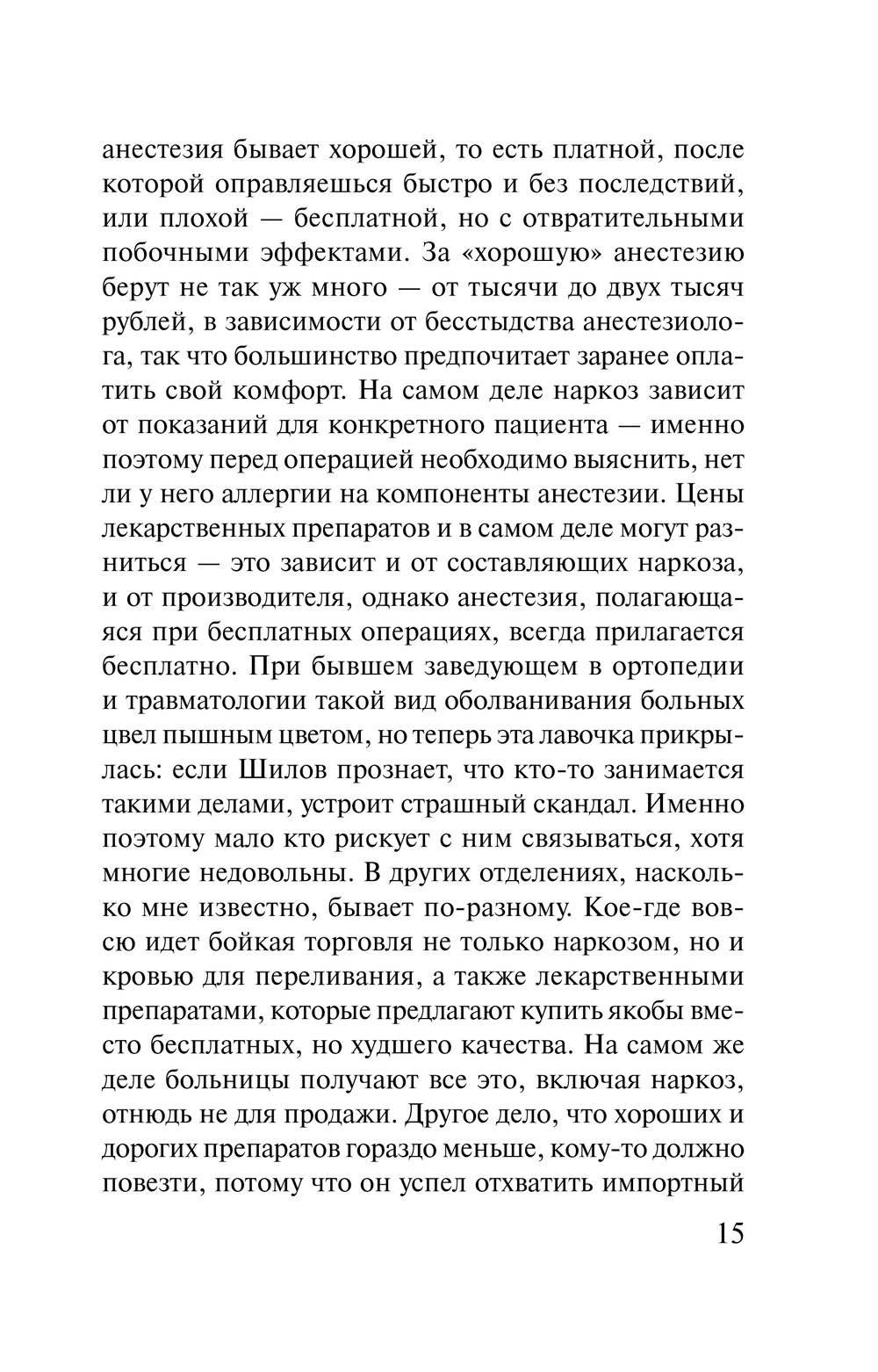 анестезия бывает хорошей, то есть платной, после которой оправляешься быстро и без последствий, или плохой — бесплатной, но с отвратительными побочными эффектами. За «хорошую» анестезию берут не так уж много — от тысячи до двух тысяч рублей, в зависимости от бесстыдства анестезиолога, так что большинство предпочитает заранее оплатить свой комфорт. На самом деле наркоз зависит от показаний для конкретного пациента — именно поэтому перед операцией необходимо выяснить, нет ли у него аллергии на компоненты анестезии. Цены лекарственных препаратов и в самом деле могут разниться — это зависит и от составляющих наркоза, и от производителя, однако анестезия, полагающаяся при бесплатных операциях, всегда прилагается бесплатно. При бывшем заведующем в ортопедии и травматологии такой вид оболванивания больных цвел пышным цветом, но теперь эта лавочка прикрылась: если Шилов прознает, что кто-то занимается такими делами, устроит страшный скандал. Именно поэтому мало кто рискует с ним связываться, хотя многие недовольны. В других отделениях, насколько мне известно, бывает по-разному. Кое-где вовсю идет бойкая торговля не только наркозом, но и кровью для переливания, а также лекарственными препаратами, которые предлагают купить якобы вместо бесплатных, но худшего качества. На самом же деле больницы получают все это, включая наркоз, отнюдь не для продажи. Другое дело, что хороших и дорогих препаратов гораздо меньше, кому-то должно повезти, потому что он успел отхватить импортный

15